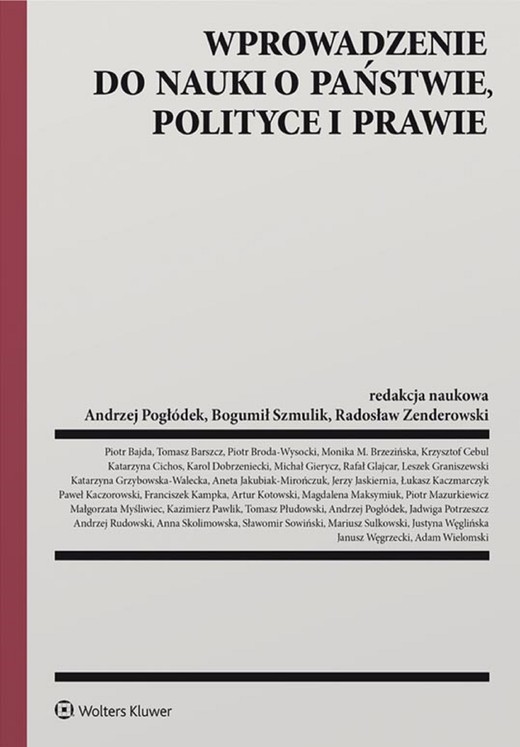 WPROWADZENIE DO NAUKI O PAŃSTWIE, POLITYCE I PRAWIE

redakcja naukowa
Andrzej Pogłódek, Bogumił Szmulik, Radosław Zenderowski

Piotr Bajda, Tomasz Barszcz, Piotr Broda-Wysocki, Monika M. Brzezińska, Krzysztof Cebul Katarzyna Cichos, Karol Dobrzeniecki, Michał Gierycz, Rafał Glajcar, Leszek Graniszewski Katarzyna Grzybowska-Walecka, Aneta Jakubiak-Mirończuk, Jerzy Jaskiernia, Łukasz Kaczmarczyk Paweł Kaczorowski, Franciszek Kampka, Artur Kotowski, Magdalena Maksymiuk, Piotr Mazurkiewicz Małgorzata Myśliwiec, Kazimierz Pawlik, Tomasz Płudowski, Andrzej Pogłódek, Jadwiga Potrzeszcz Andrzej Rudowski, Anna Skolimowska, Sławomir Sowiński, Mariusz Sulkowski, Justyna Węglińska Janusz Węgrzecki, Adam Wielomski

Wolters Kluwer